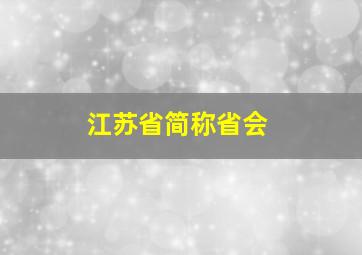 江苏省简称省会